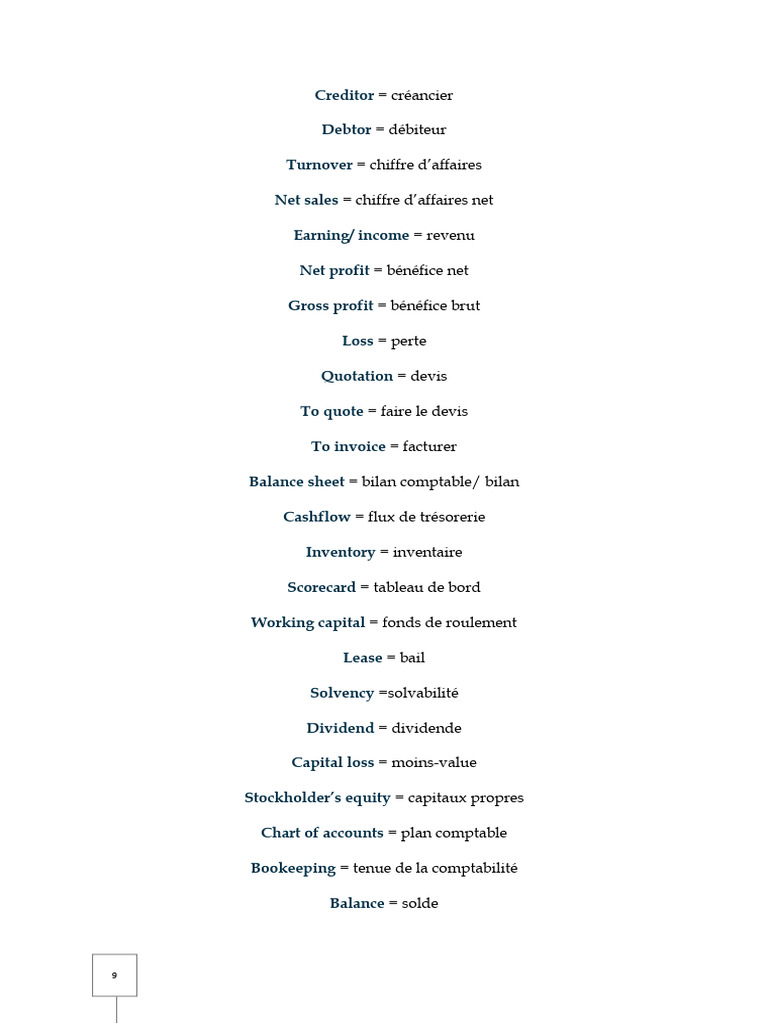 Creditor = créancier

Debtor = débiteur

Turnover = chiffre d'affaires

Net sales = chiffre d'affaires net

Earning/ income = revenu

Net profit = bénéfice net

Gross profit = bénéfice brut

Loss = perte

Quotation = devis

To quote = faire le devis

To invoice = facturer

Balance sheet = bilan comptable/ bilan

Cashflow = flux de trésorerie

Inventory = inventaire

Scorecard = tableau de bord

Working capital = fonds de roulement

Lease = bail

Solvency =solvabilité

Dividend = dividende

Capital loss = moins-value

Stockholder's equity = capitaux propres

Chart of accounts = plan comptable

Bookeeping = tenue de la comptabilité

Balance = solde

9